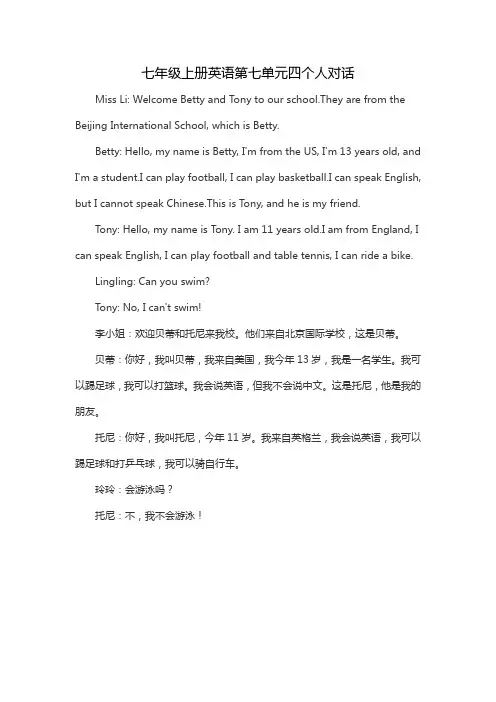 七年级上册英语第七单元四个人对话

Miss Li: Welcome Betty and Tony to our school.They are from the Beijing International School, which is Betty.

Betty: Hello, my name is Betty, I'm from the US, I'm 13 years old, and I'm a student.I can play football, I can play basketball.I can speak English, but I cannot speak Chinese.This is Tony, and he is my friend.

Tony: Hello, my name is Tony. I am 11 years old.I am from England, I can speak English, I can play football and table tennis, I can ride a bike.

Lingling: Can you swim?

Tony: No, I can't swim!

李小姐：欢迎贝蒂和托尼来我校。他们来自北京国际学校，这是贝蒂。

贝蒂：你好，我叫贝蒂，我来自美国，我今年 13 岁，我是一名学生。我可以踢足球，我可以打篮球。我会说英语，但我不会说中文。这是托尼，他是我的朋友。

托尼：你好，我叫托尼，今年 11 岁。我来自英格兰，我会说英语，我可以踢足球和打乒乓球，我可以骑自行车。

玲玲：会游泳吗？

托尼：不，我不会游泳！